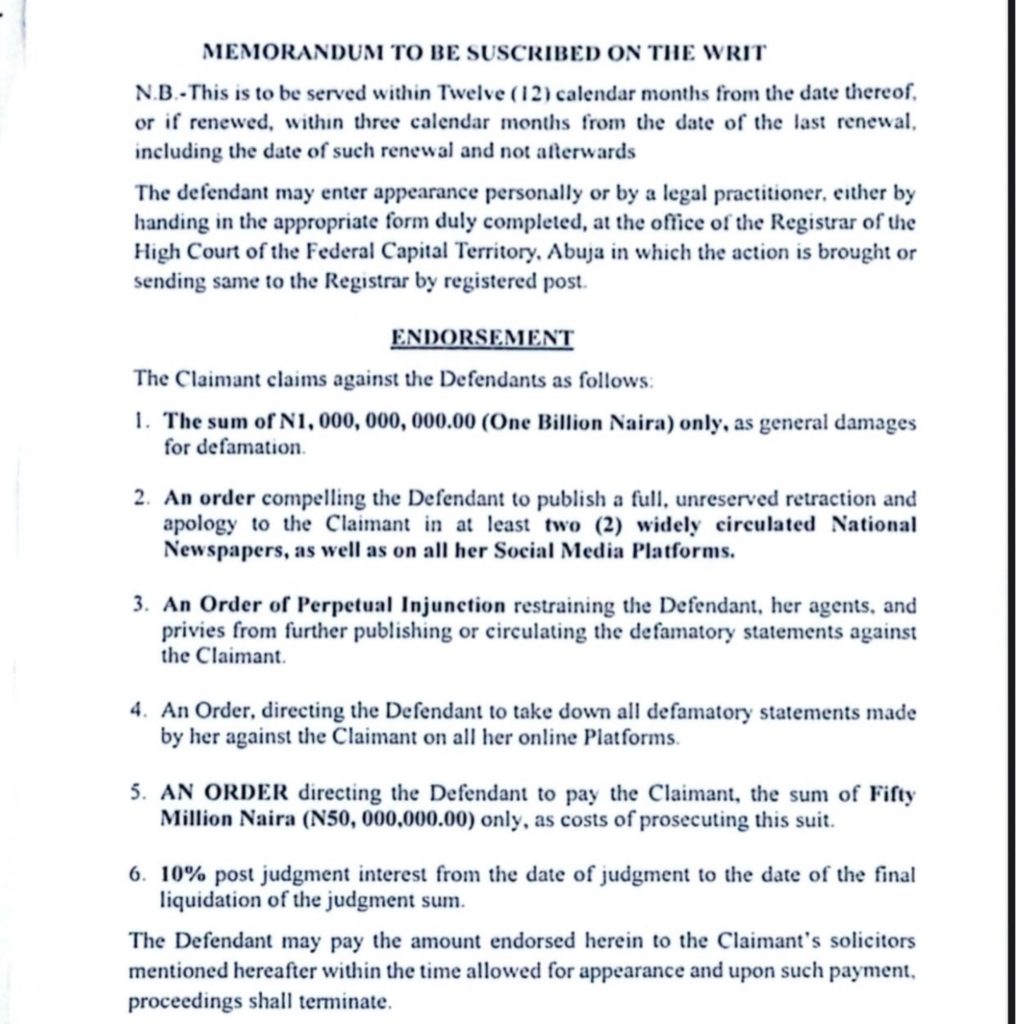 MEMORANDUM TO BE SUSCRIBED ON THE WRIT

N.B.-This is to be served within Twelve (12) calendar months from the date thereof, or if renewed, within three calendar months from the date of the last renewal, including the date of such renewal and not afterwards

The defendant may enter appearance personally or by a legal practitioner, either by handing in the appropriate form duly completed, at the office of the Registrar of the High Court of the Federal Capital Territory, Abuja in which the action is brought or sending same to the Registrar by registered post.

ENDORSEMENT

The Claimant claims against the Defendants as follows:

1. The sum of N1, 000, 000, 000.00 (One Billion Naira) only, as general damages for defamation.

2. An order compelling the Defendant to publish a full, unreserved retraction and apology to the Claimant in at least two (2) widely circulated National Newspapers, as well as on all her Social Media Platforms.

3. An Order of Perpetual Injunction restraining the Defendant, her agents, and privies from further publishing or circulating the defamatory statements against the Claimant.

4. An Order, directing the Defendant to take down all defamatory statements made by her against the Claimant on all her online Platforms.

5. AN ORDER directing the Defendant to pay the Claimant, the sum of Fifty Million Naira (N50, 000,000.00) only, as costs of prosecuting this suit.

6. 10% post judgment interest from the date of judgment to the date of the final liquidation of the judgment sum.

The Defendant may pay the amount endorsed herein to the Claimant's solicitors mentioned hereafter within the time allowed for appearance and upon such payment, proceedings shall terminate.